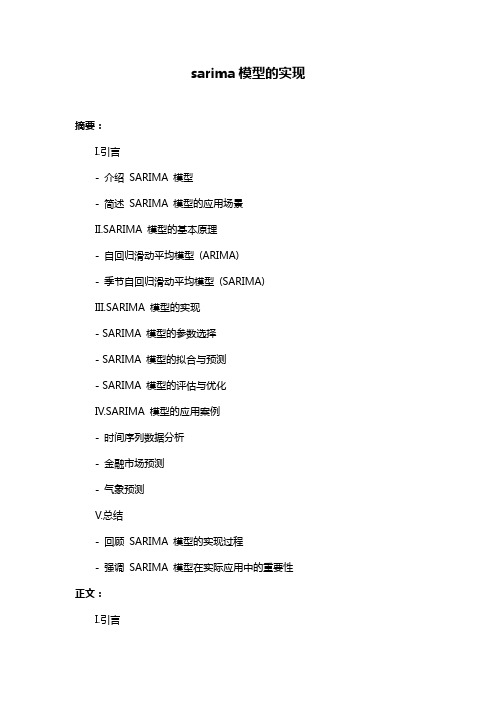 sarima 模型的实现

摘要：

I.引言

- 介绍 SARIMA 模型

- 简述 SARIMA 模型的应用场景

II.SARIMA 模型的基本原理

- 自回归滑动平均模型（ARIMA）

- 季节自回归滑动平均模型（SARIMA）

III.SARIMA 模型的实现

- SARIMA 模型的参数选择

- SARIMA 模型的拟合与预测

- SARIMA 模型的评估与优化

IV.SARIMA 模型的应用案例

- 时间序列数据分析

- 金融市场预测

- 气象预测

V.总结

- 回顾 SARIMA 模型的实现过程

- 强调 SARIMA 模型在实际应用中的重要性

正文：

I.引言